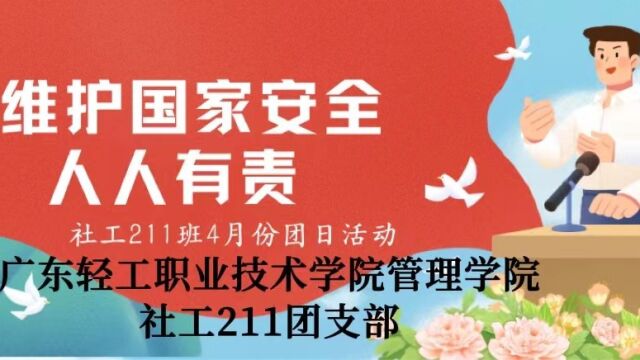 维护国家安全
人人有责

社工211班4月份团日活动

广东轻工职业技术学院管理学院
社工211团支部